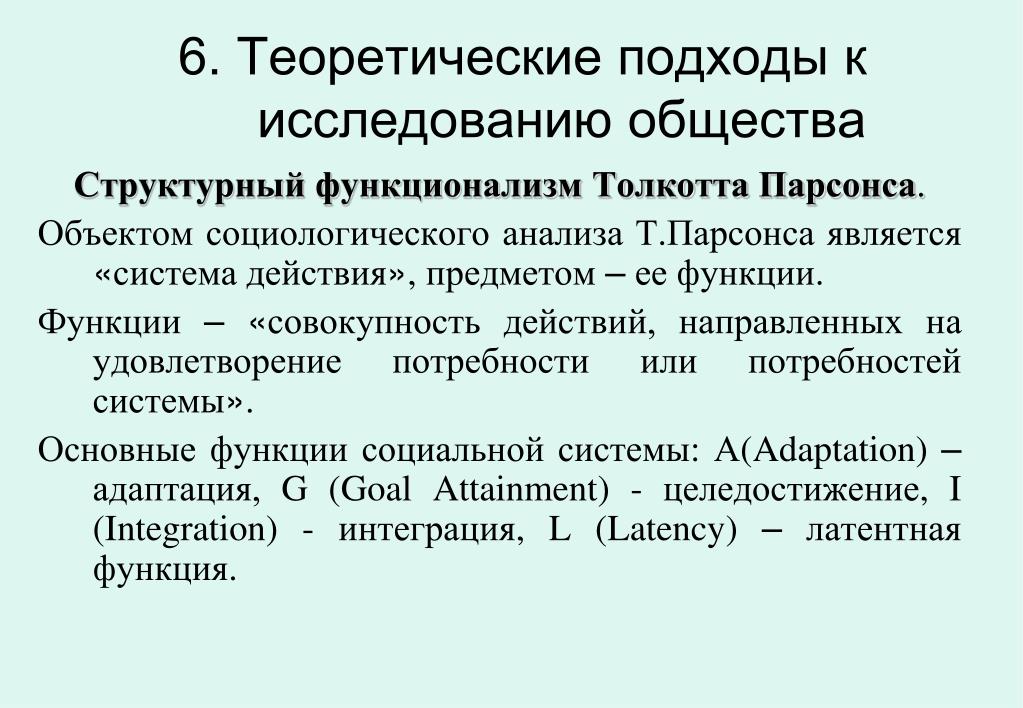 6. Теоретические подходы к исследованию общества

Структурный функционализм Толкотта Парсонса.

Объектом социологического анализа Т.Парсонса является «система действия», предметом – ее функции.

Функции – «совокупность действий, направленных на удовлетворение потребности или потребностей системы».

Основные функции социальной системы: A(Adaptation) – адаптация, G (Goal Attainment) - целедостижение, I (Integration) - интеграция, L (Latency) – латентная функция.